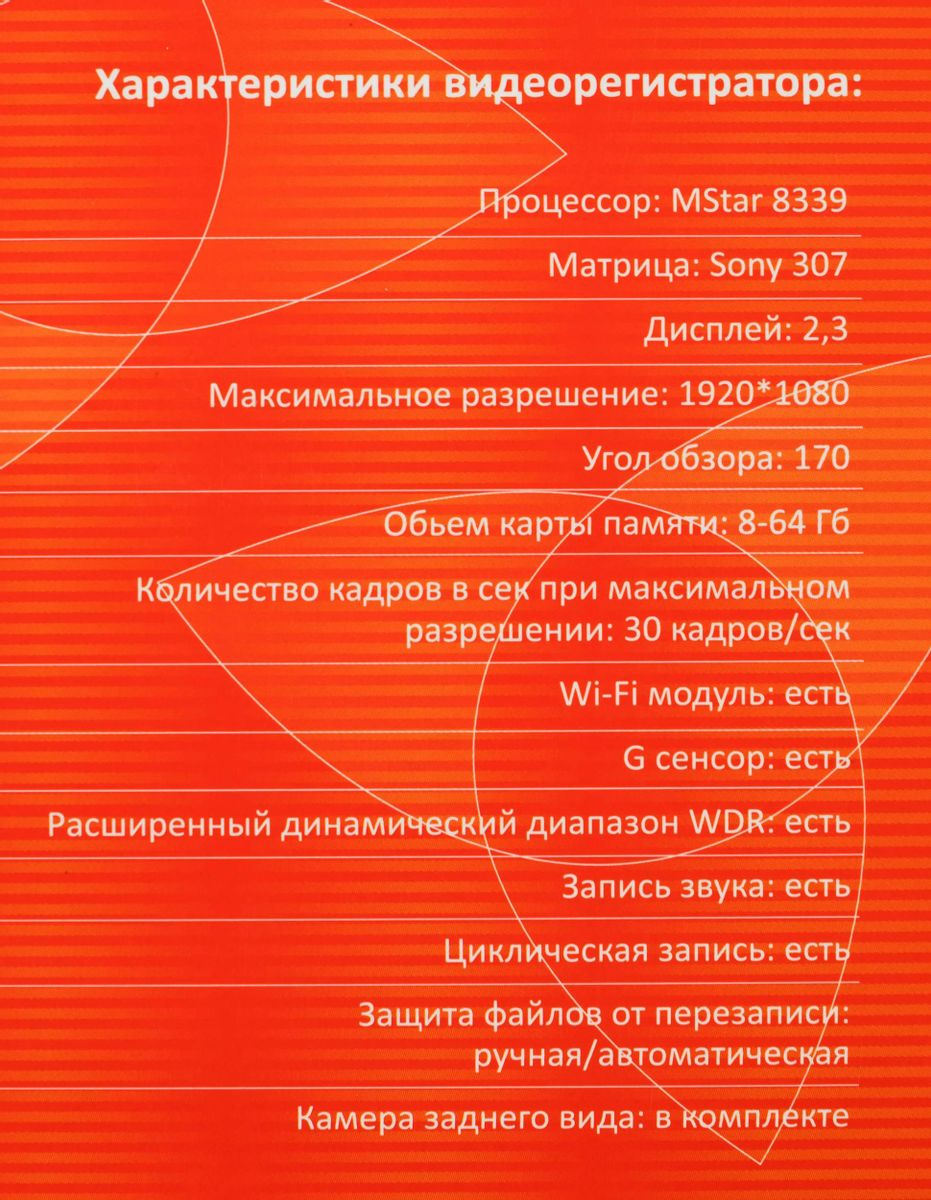 Характеристики видеорегистратора:

Процессор: MStar 8339

Матрица: Sony 307

Дисплей: 2,3

Максимальное разрешение: 1920*1080

Угол обзора: 170

Обьем карты памяти: 8-64 Гб

Количество кадров в сек при максимальном разрешении: 30 кадров/сек

Wi-Fi модуль: есть

G сенсор: есть

Расширенный динамический диапазон WDR: есть

Запись звука: есть

Циклическая запись: есть

Защита файлов от перезаписи: ручная/автоматическая

Камера заднего вида: в комплекте